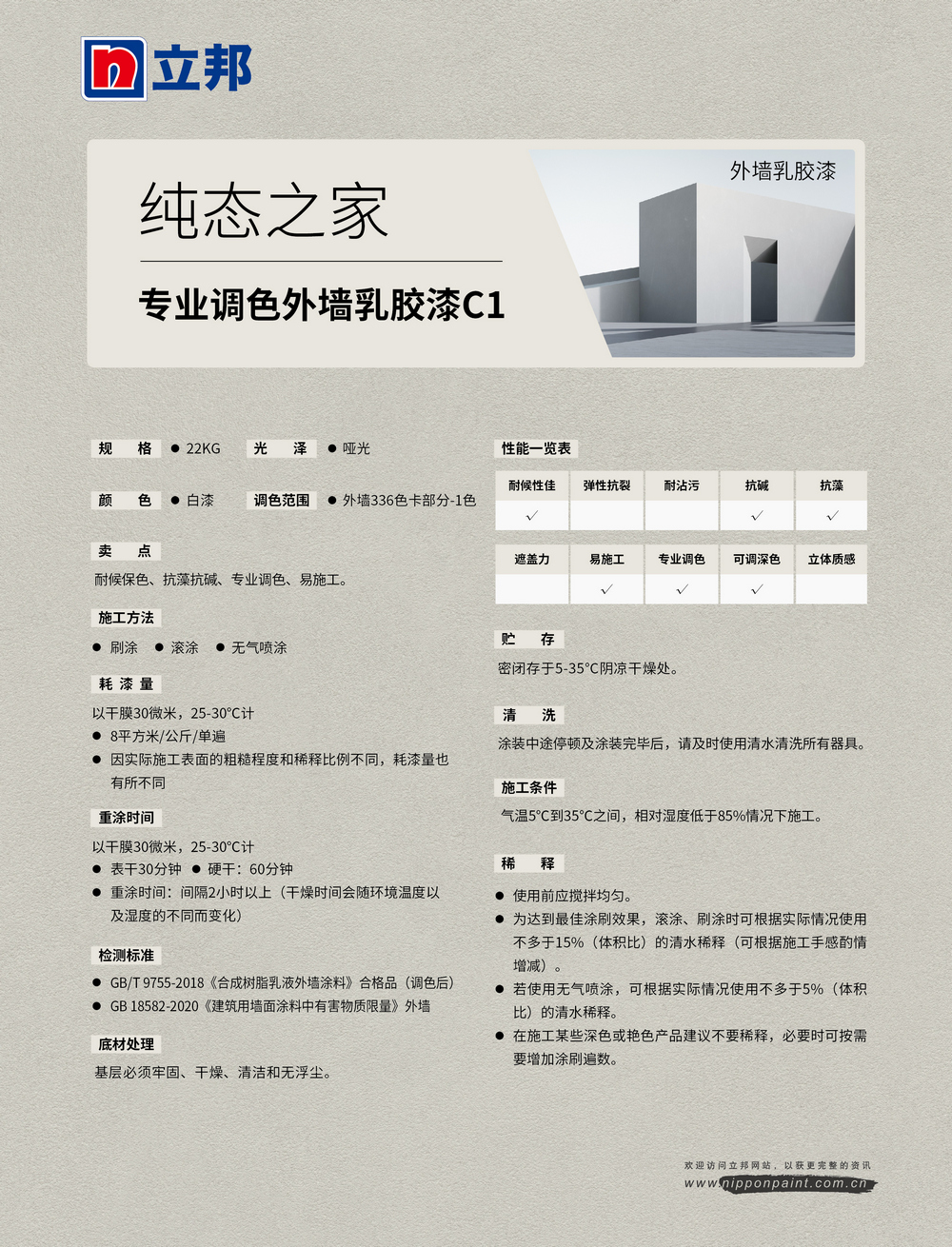 n 立邦

纯态之家

专业调色外墙乳胶漆C1

外墙乳胶漆

规　格　● 22KG　光　泽　● 哑光

颜　色　● 白漆　调色范围　● 外墙336色卡部分-1色

卖　点

耐候保色、抗藻抗碱、专业调色、易施工。

施工方法

● 刷涂　● 滚涂　● 无气喷涂

耗 漆 量

以干膜30微米，25-30°C计
● 8平方米/公斤/单遍
● 因实际施工表面的粗糙程度和稀释比例不同，耗漆量也有所不同

重涂时间

以干膜30微米，25-30°C计
● 表干30分钟 ● 硬干：60分钟
● 重涂时间：间隔2小时以上（干燥时间会随环境温度以及湿度的不同而变化）

检测标准

● GB/T 9755-2018《合成树脂乳液外墙涂料》合格品（调色后）
● GB 18582-2020《建筑用墙面涂料中有害物质限量》外墙

底材处理

基层必须牢固、干燥、清洁和无浮尘。

性能一览表

| 耐候性佳 | 弹性抗裂 | 耐沾污 | 抗碱 | 抗藻 |
|---|---|---|---|---|
| ✓ |  |  | ✓ | ✓ |

| 遮盖力 | 易施工 | 专业调色 | 可调深色 | 立体质感 |
|---|---|---|---|---|
|  | ✓ | ✓ | ✓ |  |

贮　存

密闭存于5-35°C阴凉干燥处。

清　洗

涂装中途停顿及涂装完毕后，请及时使用清水清洗所有器具。

施工条件

气温5°C到35°C之间，相对湿度低于85%情况下施工。

稀　释

● 使用前应搅拌均匀。
● 为达到最佳涂刷效果，滚涂、刷涂时可根据实际情况使用不多于15%（体积比）的清水稀释（可根据施工手感酌情增减）。
● 若使用无气喷涂，可根据实际情况使用不多于5%（体积比）的清水稀释。
● 在施工某些深色或艳色产品建议不要稀释，必要时可按需要增加涂刷遍数。

欢迎访问立邦网站，以获更完整的资讯
www.nipponpaint.com.cn